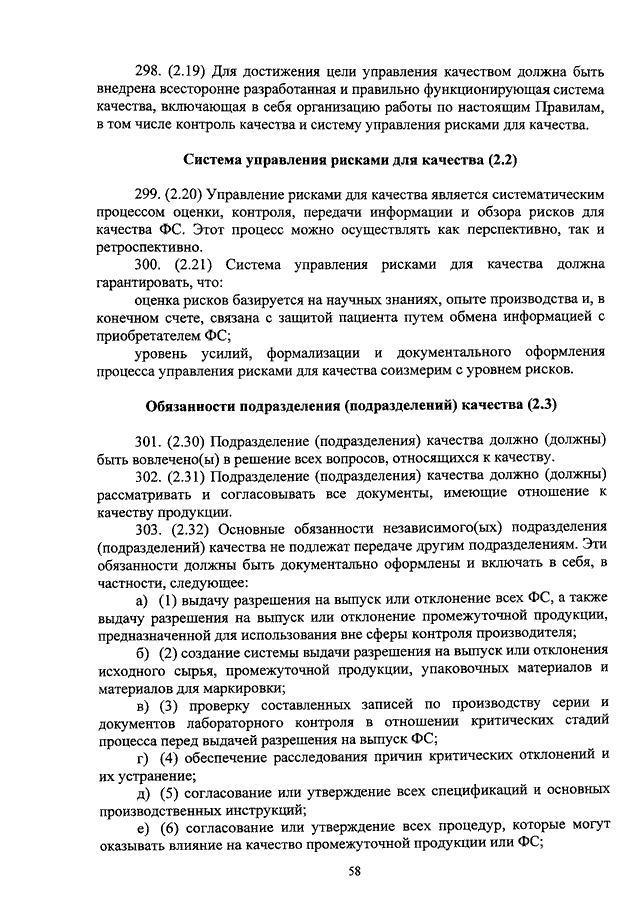 298. (2.19) Для достижения цели управления качеством должна быть внедрена всесторонне разработанная и правильно функционирующая система качества, включающая в себя организацию работы по настоящим Правилам, в том числе контроль качества и систему управления рисками для качества.

Система управления рисками для качества (2.2)

299. (2.20) Управление рисками для качества является систематическим процессом оценки, контроля, передачи информации и обзора рисков для качества ФС. Этот процесс можно осуществлять как перспективно, так и ретроспективно.

300. (2.21) Система управления рисками для качества должна гарантировать, что:

оценка рисков базируется на научных знаниях, опыте производства и, в конечном счете, связана с защитой пациента путем обмена информацией с приобретателем ФС;

уровень усилий, формализации и документального оформления процесса управления рисками для качества соизмерим с уровнем рисков.

Обязанности подразделения (подразделений) качества (2.3)

301. (2.30) Подразделение (подразделения) качества должно (должны) быть вовлечено(ы) в решение всех вопросов, относящихся к качеству.

302. (2.31) Подразделение (подразделения) качества должно (должны) рассматривать и согласовывать все документы, имеющие отношение к качеству продукции.

303. (2.32) Основные обязанности независимого(ых) подразделения (подразделений) качества не подлежат передаче другим подразделениям. Эти обязанности должны быть документально оформлены и включать в себя, в частности, следующее:

а) (1) выдачу разрешения на выпуск или отклонение всех ФС, а также выдачу разрешения на выпуск или отклонение промежуточной продукции, предназначенной для использования вне сферы контроля производителя;

б) (2) создание системы выдачи разрешения на выпуск или отклонения исходного сырья, промежуточной продукции, упаковочных материалов и материалов для маркировки;

в) (3) проверку составленных записей по производству серии и документов лабораторного контроля в отношении критических стадий процесса перед выдачей разрешения на выпуск ФС;

г) (4) обеспечение расследования причин критических отклонений и их устранение;

д) (5) согласование или утверждение всех спецификаций и основных производственных инструкций;

е) (6) согласование или утверждение всех процедур, которые могут оказывать влияние на качество промежуточной продукции или ФС;

58